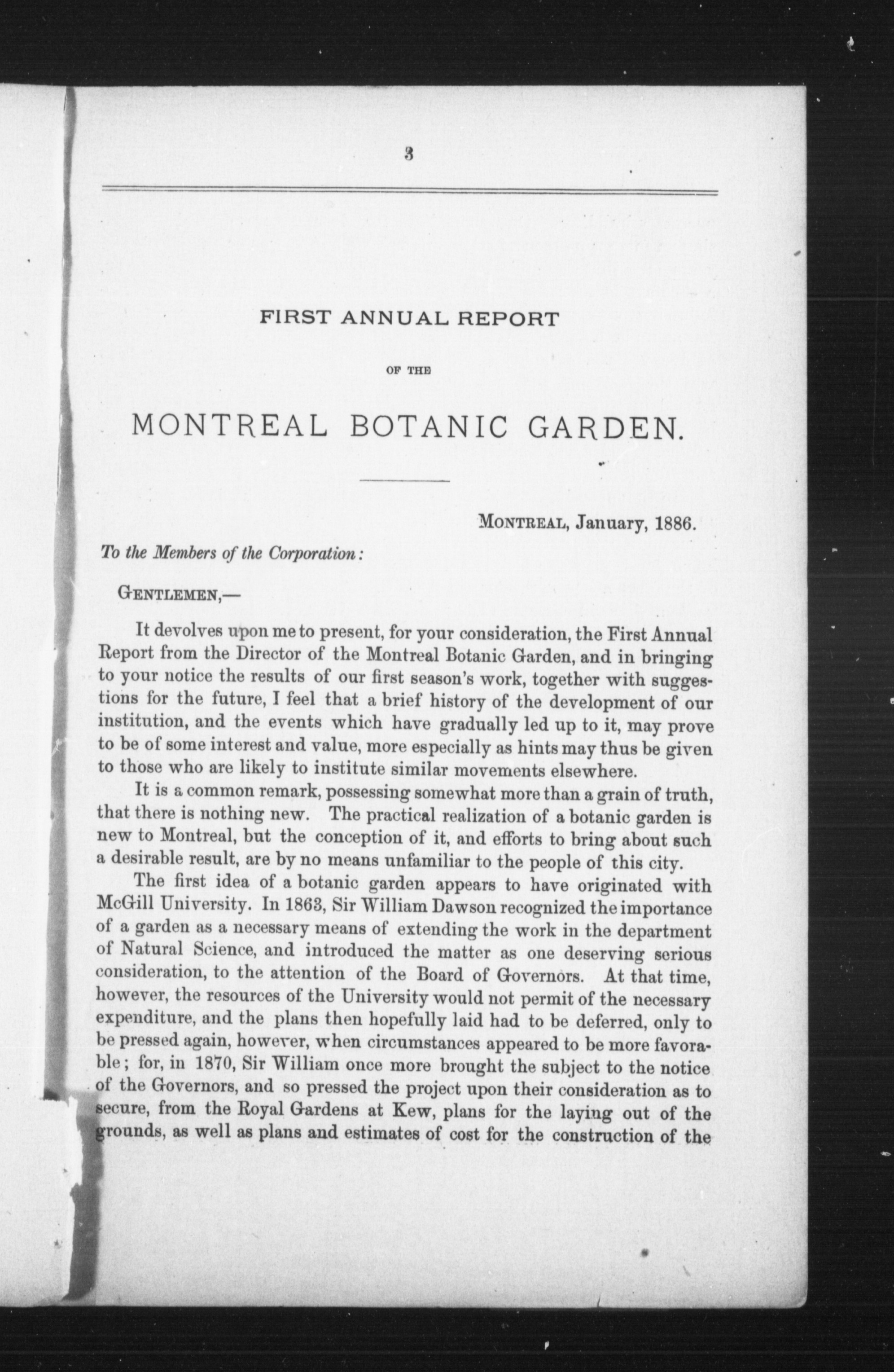 3

FIRST ANNUAL REPORT

OF THE

MONTREAL BOTANIC GARDEN.

MONTREAL, January, 1886.

To the Members of the Corporation:

GENTLEMEN,—

It devolves upon me to present, for your consideration, the First Annual Report from the Director of the Montreal Botanic Garden, and in bringing to your notice the results of our first season's work, together with suggestions for the future, I feel that a brief history of the development of our institution, and the events which have gradually led up to it, may prove to be of some interest and value, more especially as hints may thus be given to those who are likely to institute similar movements elsewhere.

It is a common remark, possessing somewhat more than a grain of truth, that there is nothing new. The practical realization of a botanic garden is new to Montreal, but the conception of it, and efforts to bring about such a desirable result, are by no means unfamiliar to the people of this city.

The first idea of a botanic garden appears to have originated with McGill University. In 1863, Sir William Dawson recognized the importance of a garden as a necessary means of extending the work in the department of Natural Science, and introduced the matter as one deserving serious consideration, to the attention of the Board of Governors. At that time, however, the resources of the University would not permit of the necessary expenditure, and the plans then hopefully laid had to be deferred, only to be pressed again, however, when circumstances appeared to be more favorable; for, in 1870, Sir William once more brought the subject to the notice of the Governors, and so pressed the project upon their consideration as to secure, from the Royal Gardens at Kew, plans for the laying out of the grounds, as well as plans and estimates of cost for the construction of the